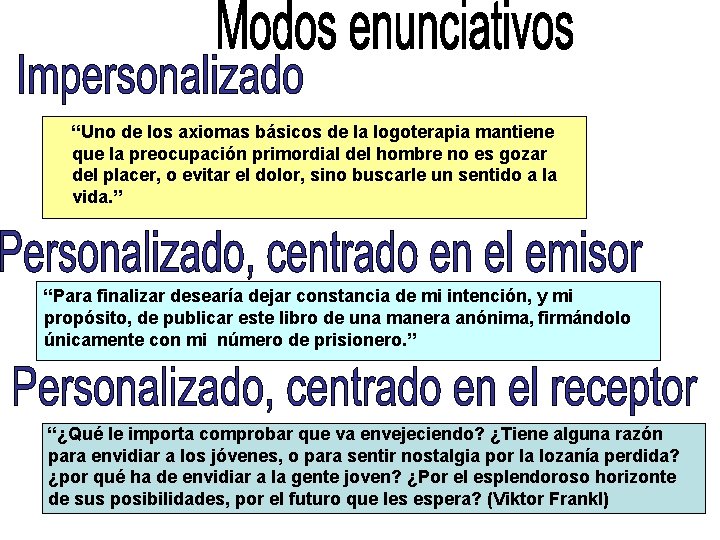 Modos enunciativos

Impersonalizado

“Uno de los axiomas básicos de la logoterapia mantiene que la preocupación primordial del hombre no es gozar del placer, o evitar el dolor, sino buscarle un sentido a la vida.”

Personalizado, centrado en el emisor

“Para finalizar desearía dejar constancia de mi intención, y mi propósito, de publicar este libro de una manera anónima, firmándolo únicamente con mi número de prisionero.”

Personalizado, centrado en el receptor

“¿Qué le importa comprobar que va envejeciendo? ¿Tiene alguna razón para envidiar a los jóvenes, o para sentir nostalgia por la lozanía perdida? ¿por qué ha de envidiar a la gente joven? ¿Por el esplendoroso horizonte de sus posibilidades, por el futuro que les espera? (Viktor Frankl)